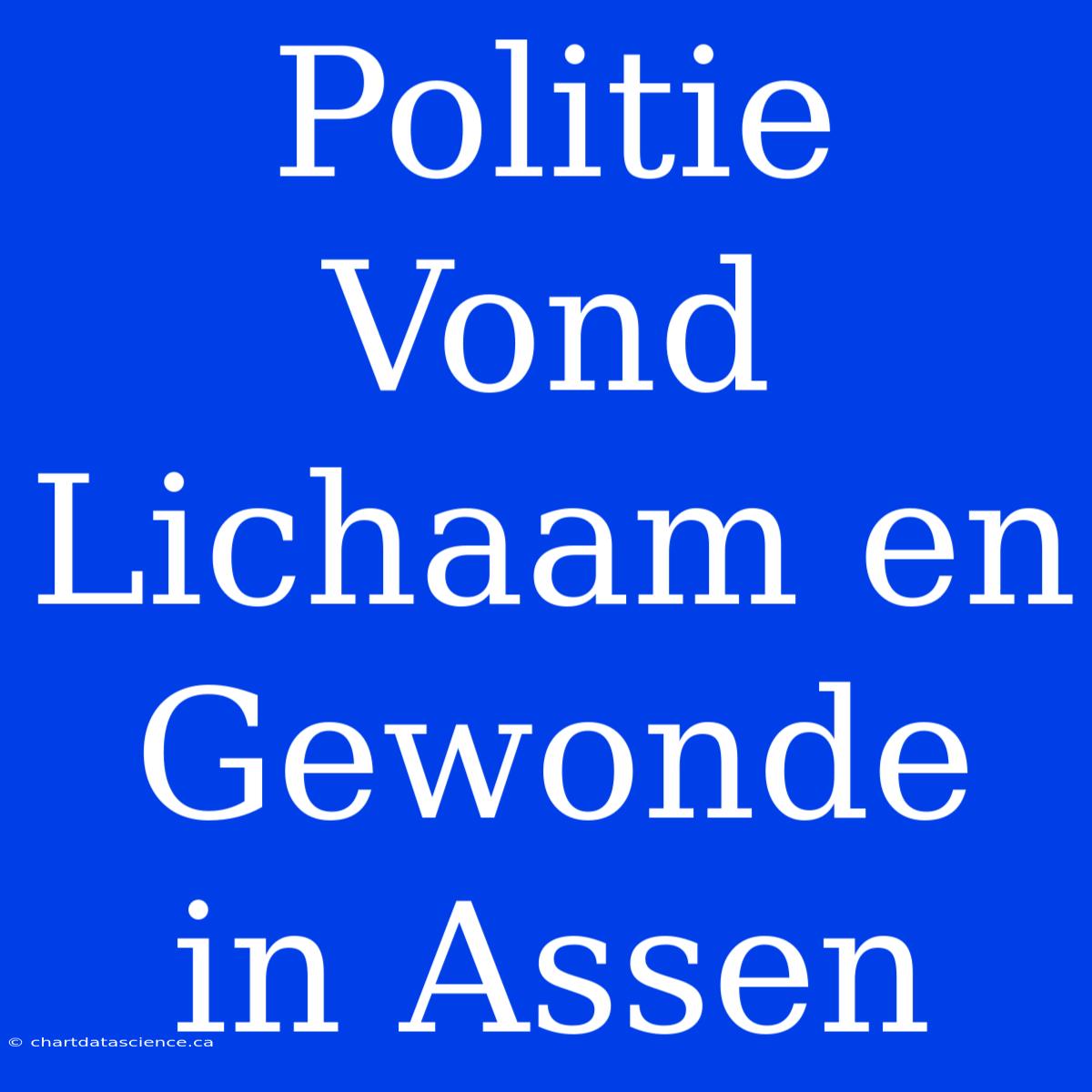 Politie Vond Lichaam en Gewonde in Assen

© chartdatascience.ca